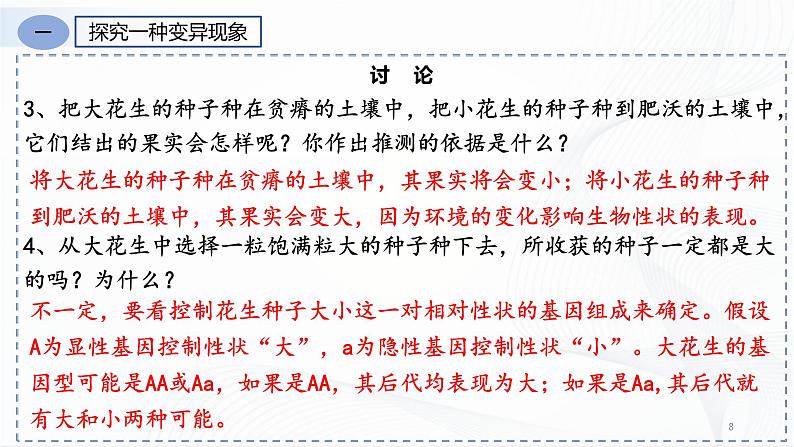 一 探究一种变异现象

讨 论

3、把大花生的种子种在贫瘠的土壤中，把小花生的种子种到肥沃的土壤中，它们结出的果实会怎样呢？你作出推测的依据是什么？

将大花生的种子种在贫瘠的土壤中，其果实将会变小；将小花生的种子种到肥沃的土壤中，其果实会变大，因为环境的变化影响生物性状的表现。

4、从大花生中选择一粒饱满粒大的种子种下去，所收获的种子一定都是大的吗？为什么？

不一定，要看控制花生种子大小这一对相对性状的基因组成来确定。假设A为显性基因控制性状“大”，a为隐性基因控制性状“小”。大花生的基因型可能是AA或Aa，如果是AA，其后代均表现为大；如果是Aa,其后代就有大和小两种可能。

8